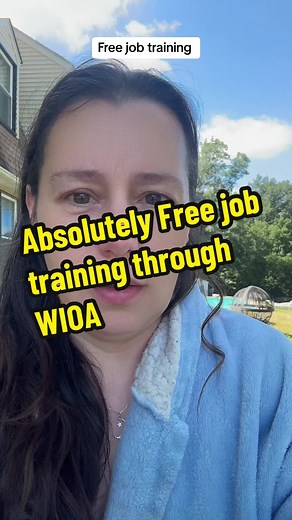 Free job training

Absolutely Free job training through WIOA